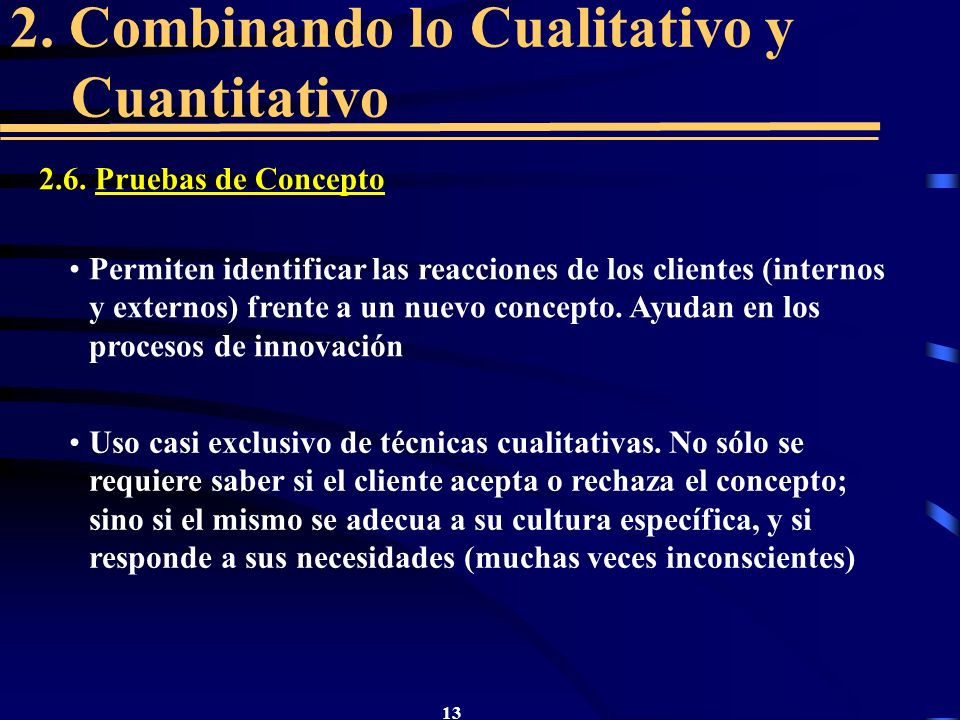 2. Combinando lo Cualitativo y Cuantitativo

2.6. Pruebas de Concepto

• Permiten identificar las reacciones de los clientes (internos y externos) frente a un nuevo concepto. Ayudan en los procesos de innovación

• Uso casi exclusivo de técnicas cualitativas. No sólo se requiere saber si el cliente acepta o rechaza el concepto; sino si el mismo se adecua a su cultura específica, y si responde a sus necesidades (muchas veces inconscientes)

13